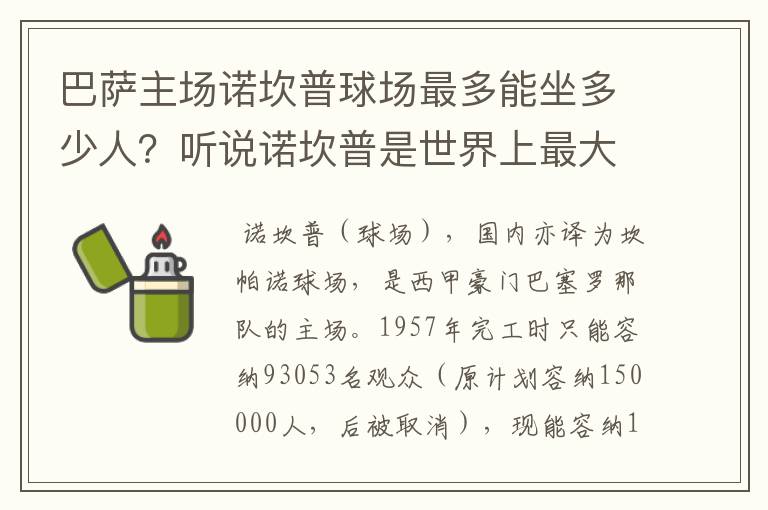 巴萨主场诺坎普球场最多能坐多少人？听说诺坎普是世界上最大

诺坎普（球场），国内亦译为坎帕诺球场，是西甲豪门巴塞罗那队的主场。1957年完工时只能容纳93053名观众（原计划容纳150000人，后被取消），现能容纳1